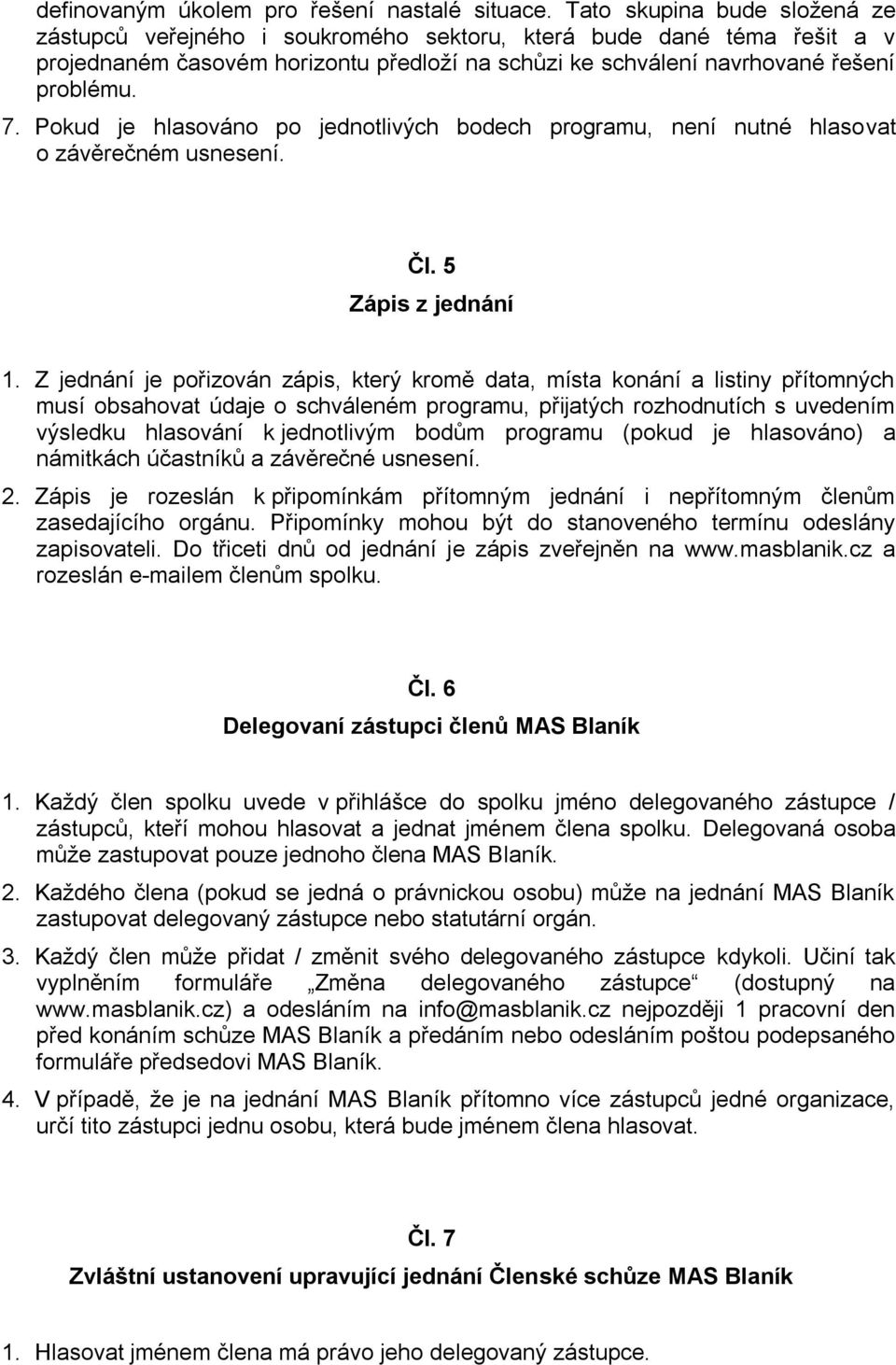 definovaným úkolem pro řešení nastalé situace. Tato skupina bude složená ze zástupců veřejného i soukromého sektoru, která bude dané téma řešit a v projednaném časovém horizontu předloží na schůzi ke schválení navrhované řešení problému.

7. Pokud je hlasováno po jednotlivých bodech programu, není nutné hlasovat o závěrečném usnesení.

Čl. 5
Zápis z jednání

1. Z jednání je pořizován zápis, který kromě data, místa konání a listiny přítomných musí obsahovat údaje o schváleném programu, přijatých rozhodnutích s uvedením výsledku hlasování k jednotlivým bodům programu (pokud je hlasováno) a námitkách účastníků a závěrečné usnesení.

2. Zápis je rozeslán k připomínkám přítomným jednání i nepřítomným členům zasedajícího orgánu. Připomínky mohou být do stanoveného termínu odeslány zapisovateli. Do třiceti dnů od jednání je zápis zveřejněn na www.masblanik.cz a rozeslán e-mailem členům spolku.

Čl. 6
Delegovaní zástupci členů MAS Blaník

1. Každý člen spolku uvede v přihlášce do spolku jméno delegovaného zástupce / zástupců, kteří mohou hlasovat a jednat jménem člena spolku. Delegovaná osoba může zastupovat pouze jednoho člena MAS Blaník.

2. Každého člena (pokud se jedná o právnickou osobu) může na jednání MAS Blaník zastupovat delegovaný zástupce nebo statutární orgán.

3. Každý člen může přidat / změnit svého delegovaného zástupce kdykoli. Učiní tak vyplněním formuláře „Změna delegovaného zástupce“ (dostupný na www.masblanik.cz) a odesláním na info@masblanik.cz nejpozději 1 pracovní den před konáním schůze MAS Blaník a předáním nebo odesláním poštou podepsaného formuláře předsedovi MAS Blaník.

4. V případě, že je na jednání MAS Blaník přítomno více zástupců jedné organizace, určí tito zástupci jednu osobu, která bude jménem člena hlasovat.

Čl. 7
Zvláštní ustanovení upravující jednání Členské schůze MAS Blaník

1. Hlasovat jménem člena má právo jeho delegovaný zástupce.